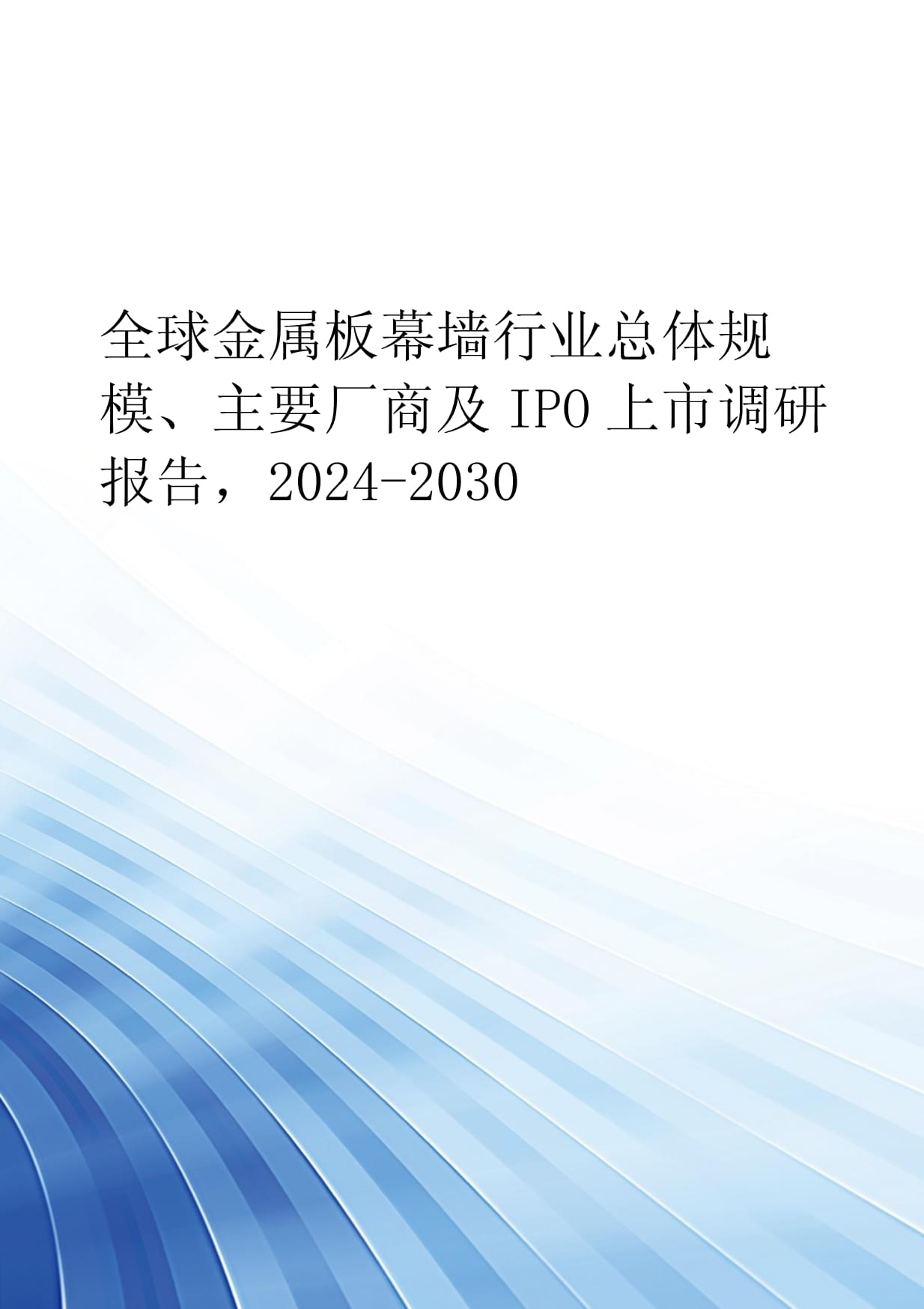 全球金属板幕墙行业总体规模、主要厂商及 IPO 上市调研报告，2024-2030